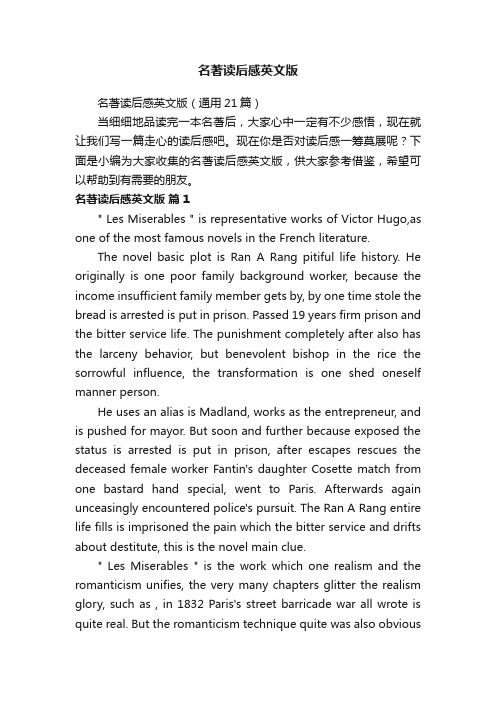 名著读后感英文版

名著读后感英文版（通用21篇）

当细细地品读完一本名著后，大家心中一定有不少感悟，现在就让我们写一篇走心的读后感吧。现在你是否对读后感一筹莫展呢？下面是小编为大家收集的名著读后感英文版，供大家参考借鉴，希望可以帮助到有需要的朋友。

名著读后感英文版 篇1

" Les Miserables " is representative works of Victor Hugo,as one of the most famous novels in the French literature.

The novel basic plot is Ran A Rang pitiful life history. He originally is one poor family background worker, because the income insufficient family member gets by, by one time stole the bread is arrested is put in prison. Passed 19 years firm prison and the bitter service life. The punishment completely after also has the larceny behavior, but benevolent bishop in the rice the sorrowful influence, the transformation is one shed oneself manner person.

He uses an alias is Madland, works as the entrepreneur, and is pushed for mayor. But soon and further because exposed the status is arrested is put in prison, after escapes rescues the deceased female worker Fantin's daughter Cosette match from one bastard hand special, went to Paris. Afterwards again unceasingly encountered police's pursuit. The Ran A Rang entire life fills is imprisoned the pain which the bitter service and drifts about destitute, this is the novel main clue.

" Les Miserables " is the work which one realism and the romanticism unifies, the very many chapters glitter the realism glory, such as , in 1832 Paris's street barricade war all wrote is quite real. But the romanticism technique quite was also obvious